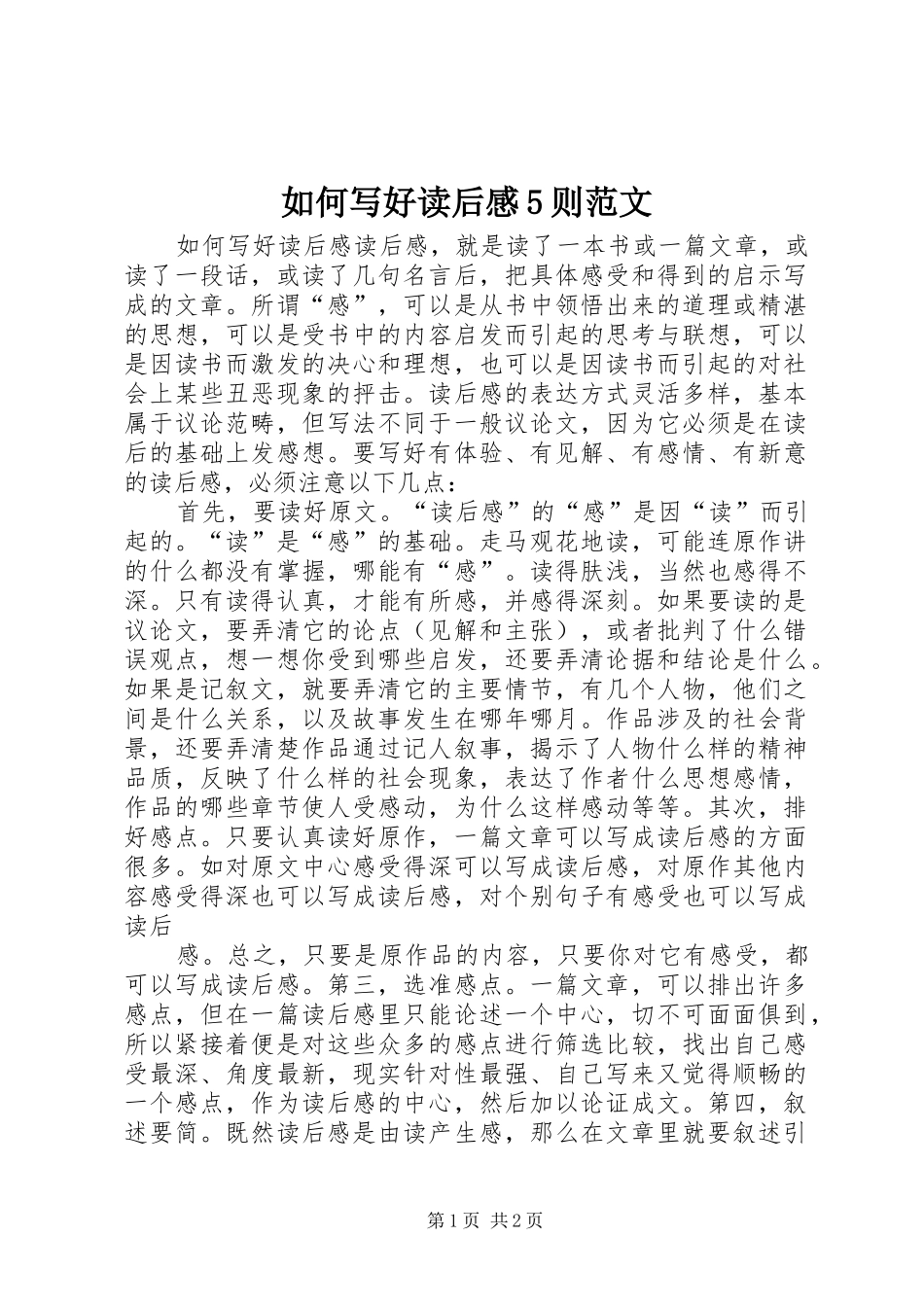 如何写好读后感5则范文

如何写好读后感读后感，就是读了一本书或一篇文章，或读了一段话，或读了几句名言后，把具体感受和得到的启示写成的文章。所谓“感”，可以是从书中领悟出来的道理或精湛的思想，可以是受书中的内容启发而引起的思考与联想，可以是因读书而激发的决心和理想，也可以是因读书而引起的对社会上某些丑恶现象的抨击。读后感的表达方式灵活多样，基本属于议论范畴，但写法不同于一般议论文，因为它必须是在读后的基础上发感想。要写好有体验、有见解、有感情、有新意的读后感，必须注意以下几点：

首先，要读好原文。“读后感”的“感”是因“读”而引起的。“读”是“感”的基础。走马观花地读，可能连原作讲的什么都没有掌握，哪能有“感”。读得肤浅，当然也感得不深。只有读得认真，才能有所感，并感得深刻。如果要读的是议论文，要弄清它的论点（见解和主张），或者批判了什么错误观点，想一想你受到哪些启发，还要弄清论据和结论是什么。如果是记叙文，就要弄清它的主要情节，有几个人物，他们之间是什么关系，以及故事发生在哪年哪月。作品涉及的社会背景，还要弄清楚作品通过记人叙事，揭示了人物什么样的精神品质，反映了什么样的社会现象，表达了作者什么思想感情，作品的哪些章节使人受感动，为什么这样感动等等。其次，排好感点。只要认真读好原作，一篇文章可以写成读后感的方面很多。如对原文中心感受得深可以写成读后感，对原作其他内容感受得深也可以写成读后感，对个别句子有感受也可以写成读后

感。总之，只要是原作品的内容，只要你对它有感受，都可以写成读后感。第三，选准感点。一篇文章，可以排出许多感点，但在一篇读后感里只能论述一个中心，切不可面面俱到，所以紧接着便是对这些众多的感点进行筛选比较，找出自己感受最深、角度最新，现实针对性最强、自己写来又觉得顺畅的一个感点，作为读后感的中心，然后加以论证成文。第四，叙述要简。既然读后感是由读产生感，那么在文章里就要叙述引

第1页 共2页